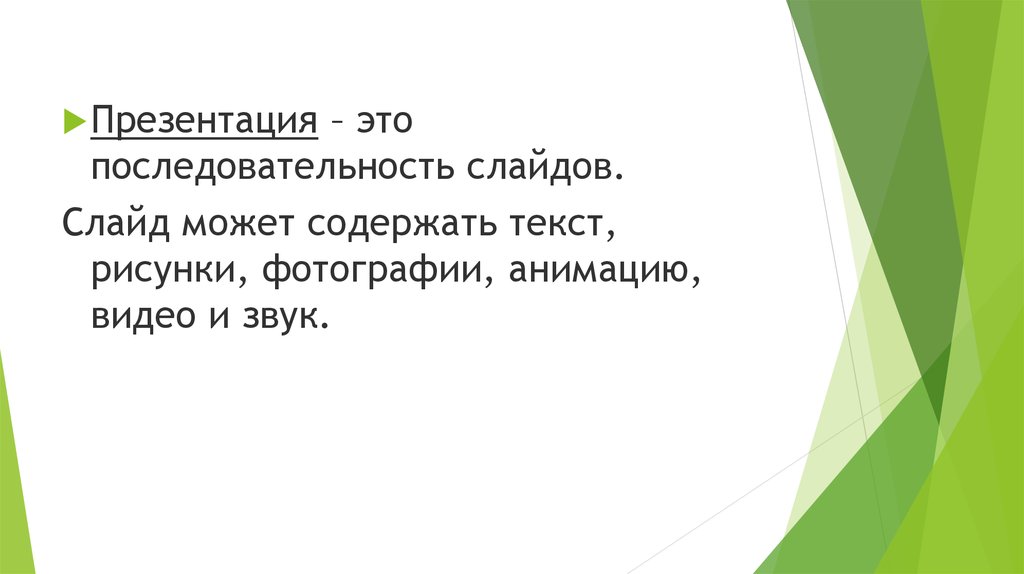 Презентация – это последовательность слайдов.

Слайд может содержать текст, рисунки, фотографии, анимацию, видео и звук.